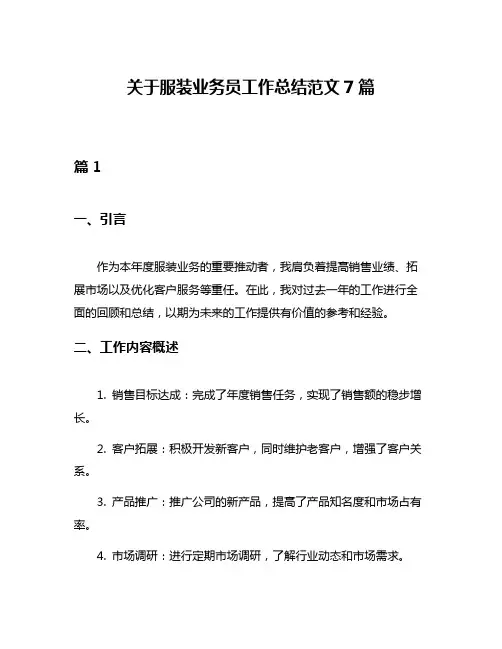 关于服装业务员工作总结范文 7 篇

篇 1

一、引言

作为本年度服装业务的重要推动者，我肩负着提高销售业绩、拓展市场以及优化客户服务等重任。在此，我对过去一年的工作进行全面的回顾和总结，以期为未来的工作提供有价值的参考和经验。

二、工作内容概述

1. 销售目标达成：完成了年度销售任务，实现了销售额的稳步增长。

2. 客户拓展：积极开发新客户，同时维护老客户，增强了客户关系。

3. 产品推广：推广公司的新产品，提高了产品知名度和市场占有率。

4. 市场调研：进行定期市场调研，了解行业动态和市场需求。